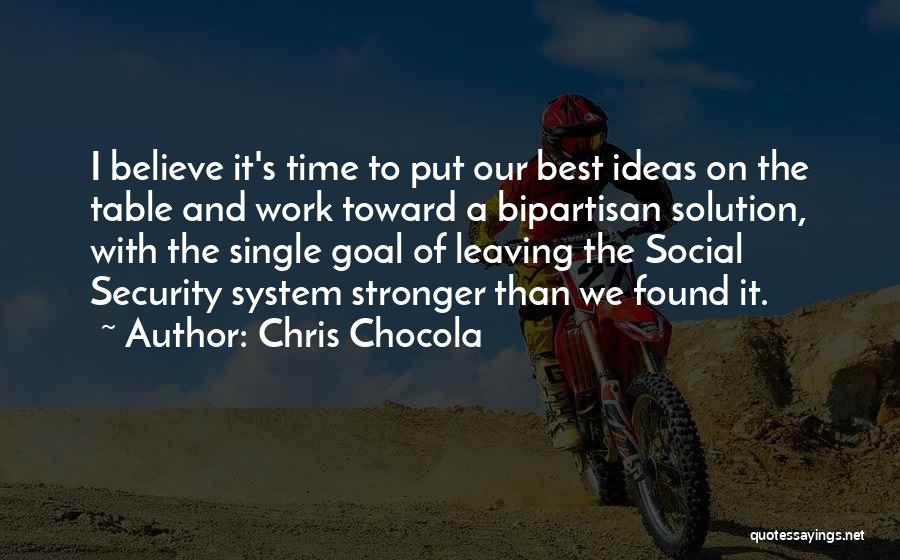 I believe it's time to put our best ideas on the table and work toward a bipartisan solution, with the single goal of leaving the Social Security system stronger than we found it.
~ Author: Chris Chocola

quotessayings.net